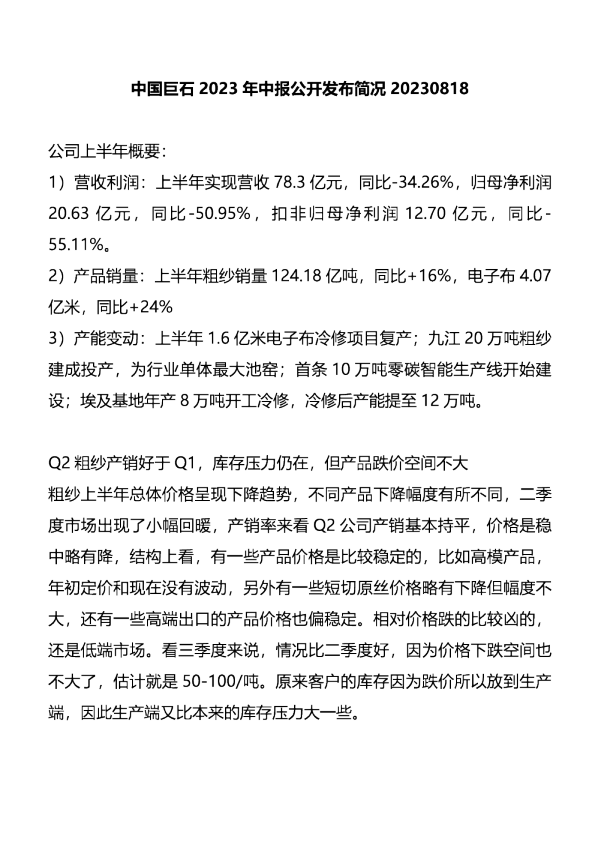 中国巨石 2023 年中报公开发布简况 20230818

公司上半年概要：
1）营收利润：上半年实现营收 78.3 亿元，同比-34.26%，归母净利润 20.63 亿元，同比-50.95%，扣非归母净利润 12.70 亿元，同比-55.11%。
2）产品销量：上半年粗纱销量 124.18 亿吨，同比+16%，电子布 4.07 亿米，同比+24%
3）产能变动：上半年 1.6 亿米电子布冷修项目复产；九江 20 万吨粗纱建成投产，为行业单体最大池窑；首条 10 万吨零碳智能生产线开始建设；埃及基地年产 8 万吨开工冷修，冷修后产能提至 12 万吨。

Q2 粗纱产销好于 Q1，库存压力仍在，但产品跌价空间不大
粗纱上半年总体价格呈现下降趋势，不同产品下降幅度有所不同，二季度市场出现了小幅回暖，产销率来看 Q2 公司产销基本持平，价格是稳中略有降，结构上看，有一些产品价格是比较稳定的，比如高模产品，年初定价和现在没有波动，另外有一些短切原丝价格略有下降但幅度不大，还有一些高端出口的产品价格也偏稳定。相对价格跌的比较凶的，还是低端市场。看三季度来说，情况比二季度好，因为价格下跌空间也不大了，估计就是 50-100/吨。原来客户的库存因为跌价所以放到生产端，因此生产端又比本来的库存压力大一些。